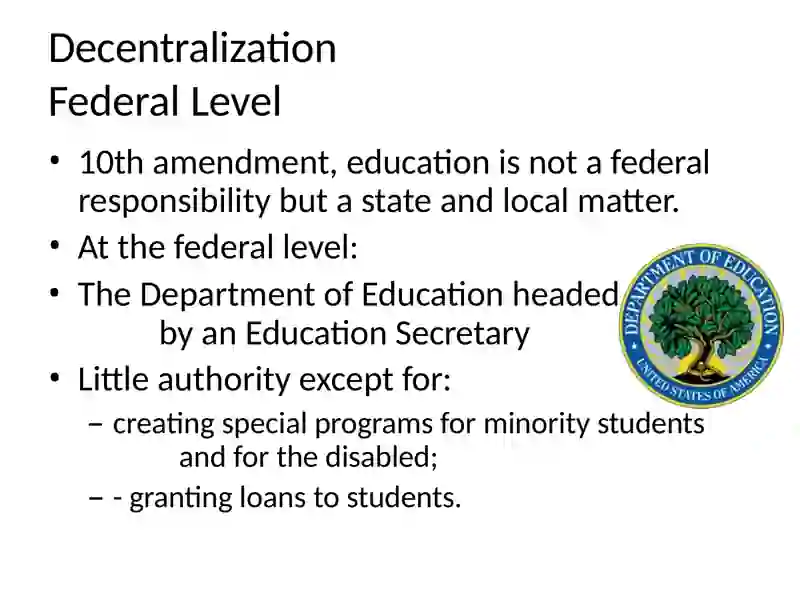 Decentralization
Federal Level

• 10th amendment, education is not a federal responsibility but a state and local matter.
• At the federal level:
• The Department of Education headed by an Education Secretary
• Little authority except for:
– creating special programs for minority students and for the disabled;
– - granting loans to students.

DEPARTMENT OF EDUCATION
UNITED STATES OF AMERICA